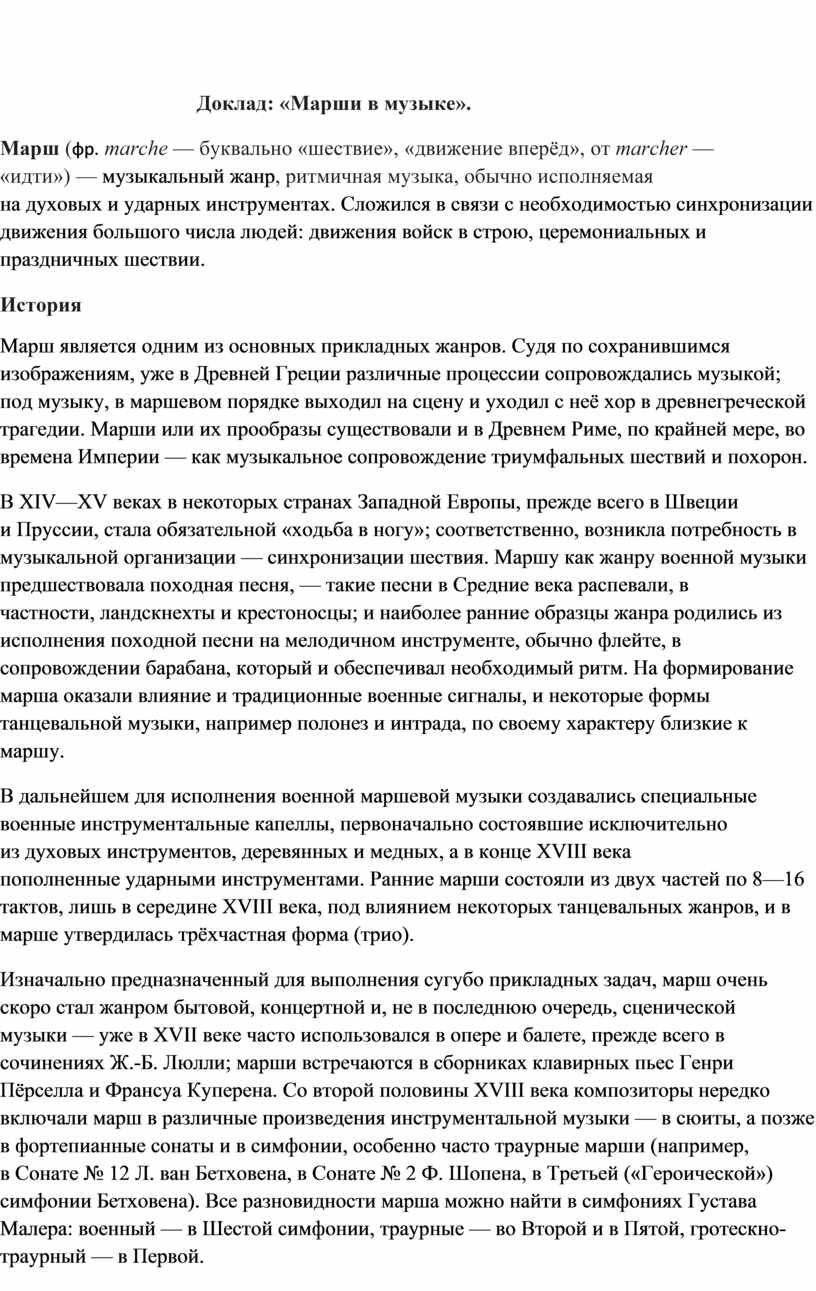 Доклад: «Марши в музыке».

Марш (фр. marche — буквально «шествие», «движение вперёд», от marcher — «идти») — музыкальный жанр, ритмичная музыка, обычно исполняемая на духовых и ударных инструментах. Сложился в связи с необходимостью синхронизации движения большого числа людей: движения войск в строю, церемониальных и праздничных шествии.

История

Марш является одним из основных прикладных жанров. Судя по сохранившимся изображениям, уже в Древней Греции различные процессии сопровождались музыкой; под музыку, в маршевом порядке выходил на сцену и уходил с неё хор в древнегреческой трагедии. Марши или их прообразы существовали и в Древнем Риме, по крайней мере, во времена Империи — как музыкальное сопровождение триумфальных шествий и похорон.

В XIV—XV веках в некоторых странах Западной Европы, прежде всего в Швеции и Пруссии, стала обязательной «ходьба в ногу»; соответственно, возникла потребность в музыкальной организации — синхронизации шествия. Маршу как жанру военной музыки предшествовала походная песня, — такие песни в Средние века распевали, в частности, ландскнехты и крестоносцы; и наиболее ранние образцы жанра родились из исполнения походной песни на мелодичном инструменте, обычно флейте, в сопровождении барабана, который и обеспечивал необходимый ритм. На формирование марша оказали влияние и традиционные военные сигналы, и некоторые формы танцевальной музыки, например полонез и интрада, по своему характеру близкие к маршу.

В дальнейшем для исполнения военной маршевой музыки создавались специальные военные инструментальные капеллы, первоначально состоявшие исключительно из духовых инструментов, деревянных и медных, а в конце XVIII века пополненные ударными инструментами. Ранние марши состояли из двух частей по 8—16 тактов, лишь в середине XVIII века, под влиянием некоторых танцевальных жанров, и в марше утвердилась трёхчастная форма (трио).

Изначально предназначенный для выполнения сугубо прикладных задач, марш очень скоро стал жанром бытовой, концертной и, не в последнюю очередь, сценической музыки — уже в XVII веке часто использовался в опере и балете, прежде всего в сочинениях Ж.-Б. Люлли; марши встречаются в сборниках клавирных пьес Генри Пёрселла и Франсуа Куперена. Со второй половины XVIII века композиторы нередко включали марш в различные произведения инструментальной музыки — в сюиты, а позже в фортепианные сонаты и в симфонии, особенно часто траурные марши (например, в Сонате № 12 Л. ван Бетховена, в Сонате № 2 Ф. Шопена, в Третьей («Героической») симфонии Бетховена). Все разновидности марша можно найти в симфониях Густава Малера: военный — в Шестой симфонии, траурные — во Второй и в Пятой, гротескно-траурный — в Первой.